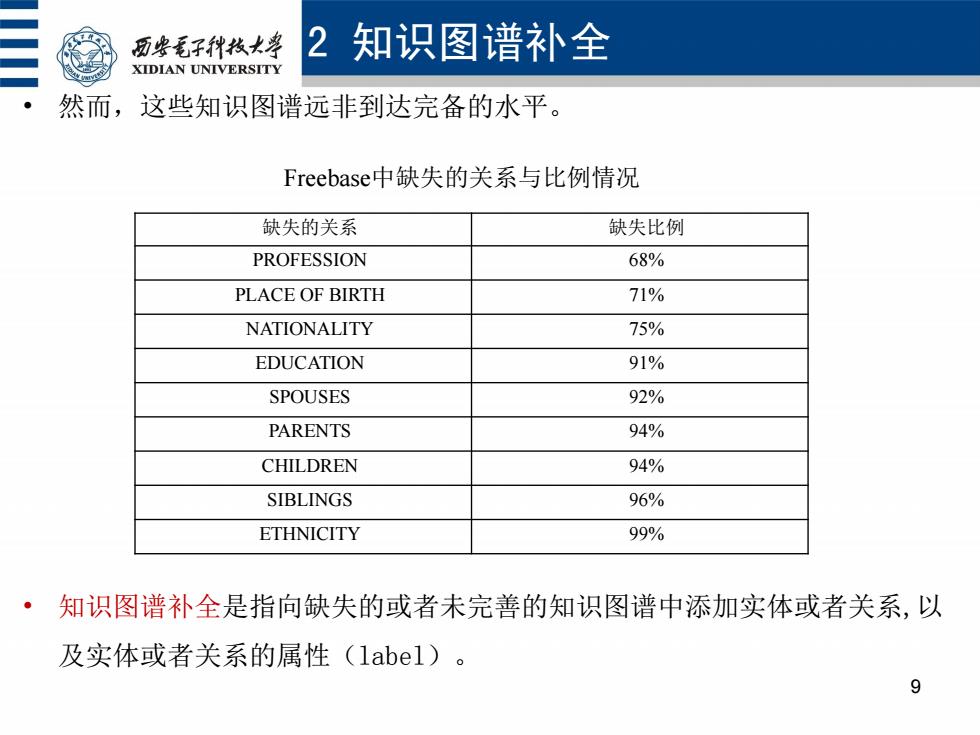 西安电子科技大学
XIDIAN UNIVERSITY

2 知识图谱补全

• 然而，这些知识图谱远非到达完备的水平。

Freebase中缺失的关系与比例情况

| 缺失的关系 | 缺失比例 |
|---|---|
| PROFESSION | 68% |
| PLACE OF BIRTH | 71% |
| NATIONALITY | 75% |
| EDUCATION | 91% |
| SPOUSES | 92% |
| PARENTS | 94% |
| CHILDREN | 94% |
| SIBLINGS | 96% |
| ETHNICITY | 99% |

• 知识图谱补全是指向缺失的或者未完善的知识图谱中添加实体或者关系,以及实体或者关系的属性（label）。

9